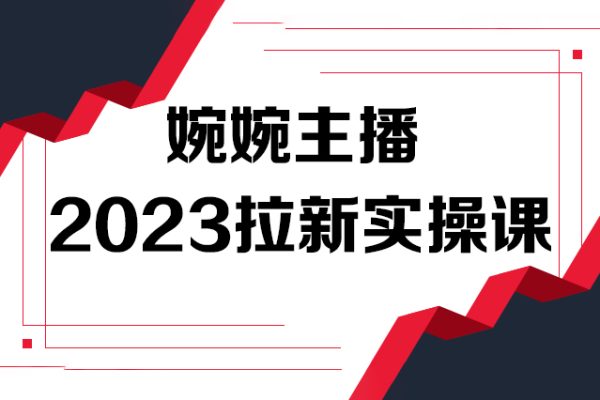 婉婉主播
2023拉新实操课